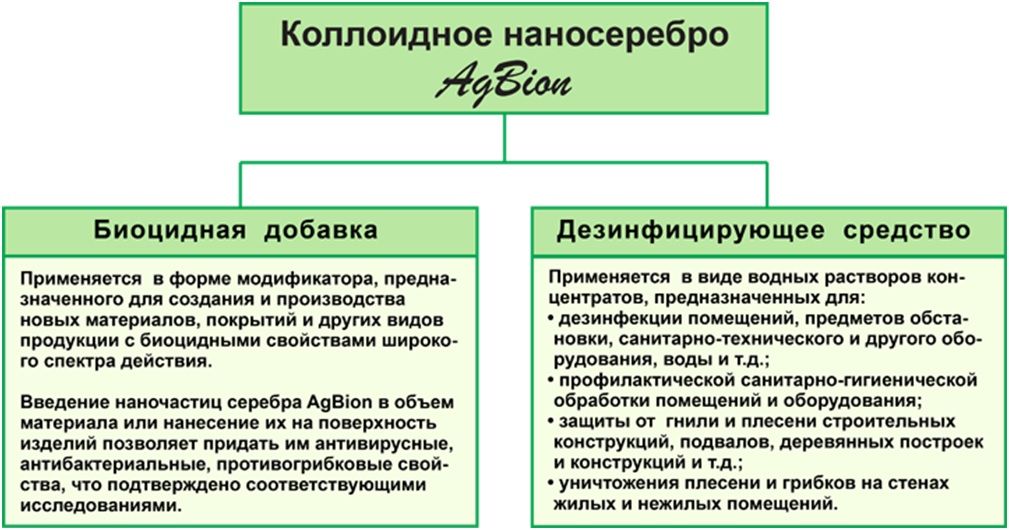 Коллоидное наносеребро
AgBion

Биоцидная добавка

Применяется в форме модификатора, предназначенного для создания и производства новых материалов, покрытий и других видов продукции с биоцидными свойствами широкого спектра действия.

Введение наночастиц серебра AgBion в объем материала или нанесение их на поверхность изделий позволяет придать им антивирусные, антибактериальные, противогрибковые свойства, что подтверждено соответствующими исследованиями.

Дезинфицирующее средство

Применяется в виде водных растворов концентратов, предназначенных для:
• дезинфекции помещений, предметов обстановки, санитарно-технического и другого оборудования, воды и т.д.;
• профилактической санитарно-гигиенической обработки помещений и оборудования;
• защиты от гнили и плесени строительных конструкций, подвалов, деревянных построек и конструкций и т.д.;
• уничтожения плесени и грибков на стенах жилых и нежилых помещений.